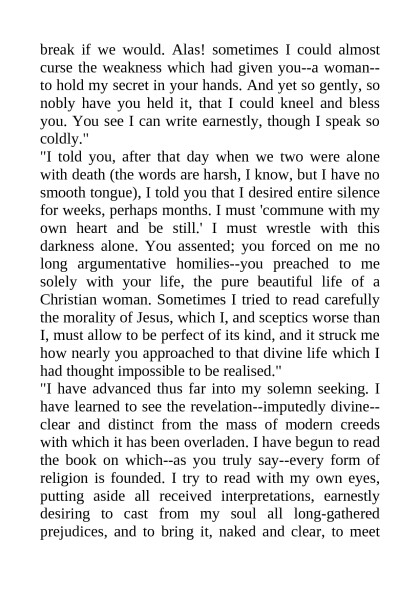 break if we would. Alas! sometimes I could almost curse the weakness which had given you--a woman--to hold my secret in your hands. And yet so gently, so nobly have you held it, that I could kneel and bless you. You see I can write earnestly, though I speak so coldly."
"I told you, after that day when we two were alone with death (the words are harsh, I know, but I have no smooth tongue), I told you that I desired entire silence for weeks, perhaps months. I must 'commune with my own heart and be still.' I must wrestle with this darkness alone. You assented; you forced on me no long argumentative homilies--you preached to me solely with your life, the pure beautiful life of a Christian woman. Sometimes I tried to read carefully the morality of Jesus, which I, and sceptics worse than I, must allow to be perfect of its kind, and it struck me how nearly you approached to that divine life which I had thought impossible to be realised."
"I have advanced thus far into my solemn seeking. I have learned to see the revelation--imputedly divine--clear and distinct from the mass of modern creeds with which it has been overladen. I have begun to read the book on which--as you truly say--every form of religion is founded. I try to read with my own eyes, putting aside all received interpretations, earnestly desiring to cast from my soul all long-gathered prejudices, and to bring it, naked and clear, to meet